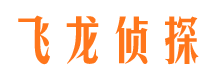 飞龙侦探